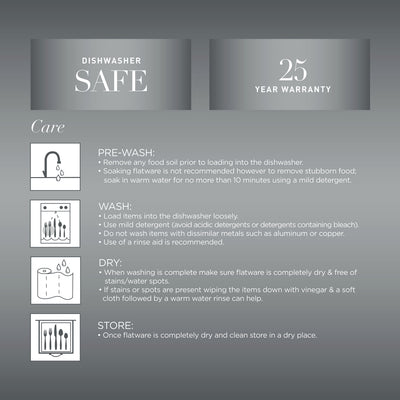 DISHWASHER
SAFE

25
YEAR WARRANTY

Care

PRE-WASH:
• Remove any food soil prior to loading into the dishwasher.
• Soaking flatware is not recommended however to remove stubborn food; soak in warm water for no more than 10 minutes using a mild detergent.

WASH:
• Load items into the dishwasher loosely.
• Use mild detergent (avoid acidic detergents or detergents containing bleach).
• Do not wash items with dissimilar metals such as aluminum or copper.
• Use of a rinse aid is recommended.

DRY:
• When washing is complete make sure flatware is completely dry & free of stains/water spots.
• If stains or spots are present wiping the items down with vinegar & a soft cloth followed by a warm water rinse can help.

STORE:
• Once flatware is completely dry and clean store in a dry place.